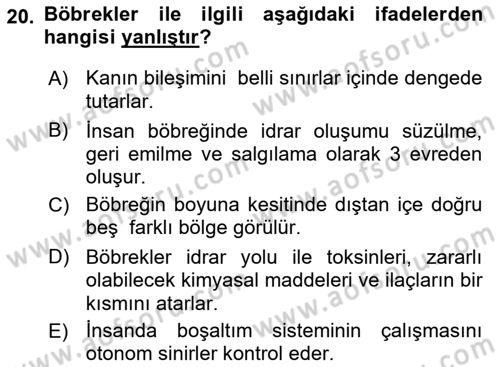 20. Böbrekler ile ilgili aşağıdaki ifadelerden hangisi yanlıştır?

A) Kanın bileşimini belli sınırlar içinde dengede tutarlar.

B) İnsan böbreğinde idrar oluşumu süzülme, geri emilme ve salgılama olarak 3 evreden oluşur.

C) Böbreğin boyuna kesitinde dıştan içe doğru beş farklı bölge görülür.

D) Böbrekler idrar yolu ile toksinleri, zararlı olabilecek kimyasal maddeleri ve ilaçların bir kısmını atarlar.

E) İnsanda boşaltım sisteminin çalışmasını otonom sinirler kontrol eder.

www.aofsoru.com